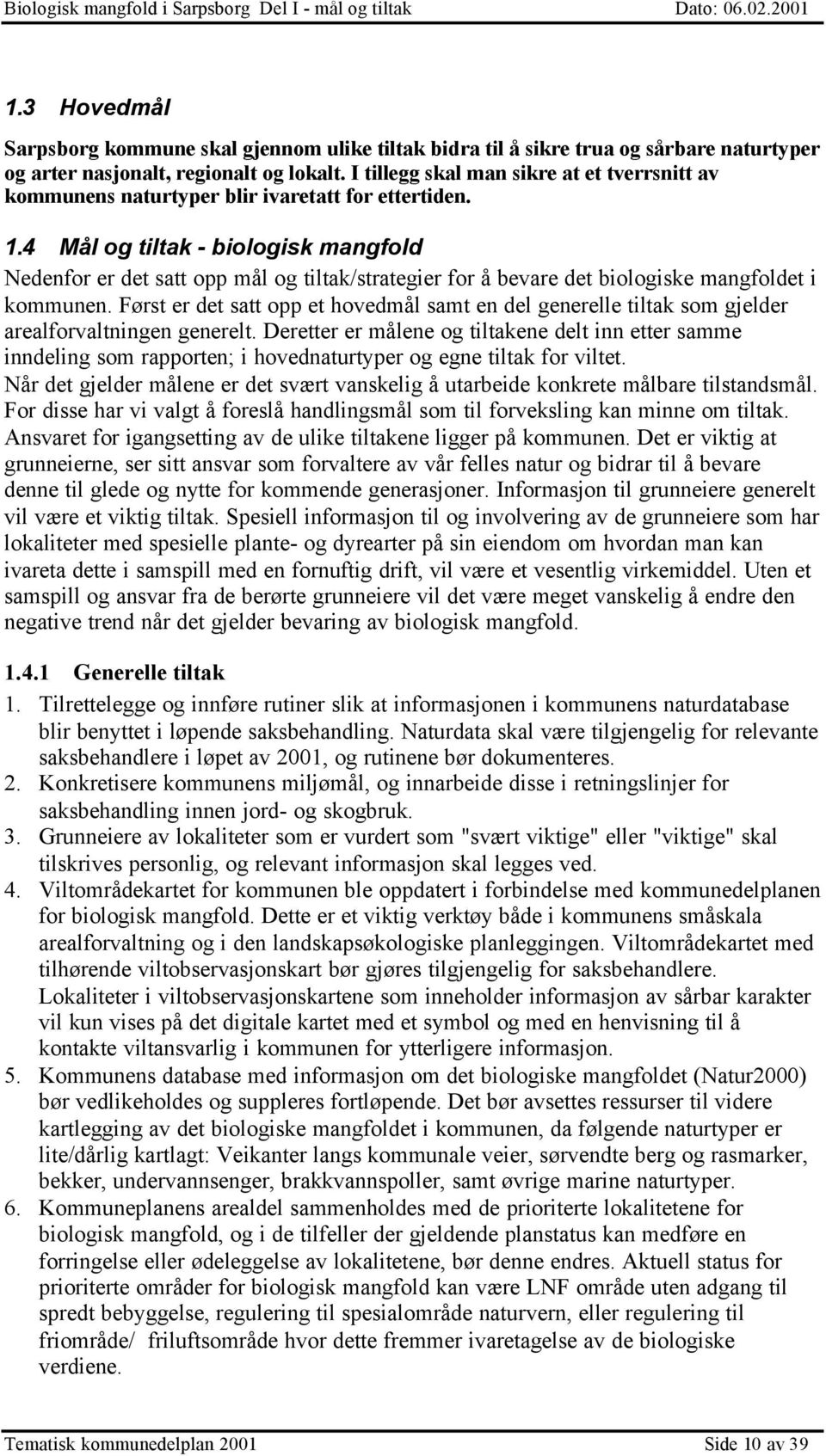 Biologisk mangfold i Sarpsborg Del I - mål og tiltak Dato: 06.02.2001

1.3 Hovedmål

Sarpsborg kommune skal gjennom ulike tiltak bidra til å sikre trua og sårbare naturtyper og arter nasjonalt, regionalt og lokalt. I tillegg skal man sikre at et tverrsnitt av kommunens naturtyper blir ivaretatt for ettertiden.

1.4 Mål og tiltak - biologisk mangfold

Nedenfor er det satt opp mål og tiltak/strategier for å bevare det biologiske mangfoldet i kommunen. Først er det satt opp et hovedmål samt en del generelle tiltak som gjelder arealforvaltningen generelt. Deretter er målene og tiltakene delt inn etter samme inndeling som rapporten; i hovednaturtyper og egne tiltak for viltet.
Når det gjelder målene er det svært vanskelig å utarbeide konkrete målbare tilstandsmål. For disse har vi valgt å foreslå handlingsmål som til forveksling kan minne om tiltak. Ansvaret for igangsetting av de ulike tiltakene ligger på kommunen. Det er viktig at grunneierne, ser sitt ansvar som forvaltere av vår felles natur og bidrar til å bevare denne til glede og nytte for kommende generasjoner. Informasjon til grunneiere generelt vil være et viktig tiltak. Spesiell informasjon til og involvering av de grunneiere som har lokaliteter med spesielle plante- og dyrearter på sin eiendom om hvordan man kan ivareta dette i samspill med en fornuftig drift, vil være et vesentlig virkemiddel. Uten et samspill og ansvar fra de berørte grunneiere vil det være meget vanskelig å endre den negative trend når det gjelder bevaring av biologisk mangfold.

1.4.1 Generelle tiltak

1. Tilrettelegge og innføre rutiner slik at informasjonen i kommunens naturdatabase blir benyttet i løpende saksbehandling. Naturdata skal være tilgjengelig for relevante saksbehandlere i løpet av 2001, og rutinene bør dokumenteres.
2. Konkretisere kommunens miljømål, og innarbeide disse i retningslinjer for saksbehandling innen jord- og skogbruk.
3. Grunneiere av lokaliteter som er vurdert som "svært viktige" eller "viktige" skal tilskrives personlig, og relevant informasjon skal legges ved.
4. Viltområdekartet for kommunen ble oppdatert i forbindelse med kommunedelplanen for biologisk mangfold. Dette er et viktig verktøy både i kommunens småskala arealforvaltning og i den landskapsøkologiske planleggingen. Viltområdekartet med tilhørende viltobservasjonskart bør gjøres tilgjengelig for saksbehandlere. Lokaliteter i viltobservasjonskartene som inneholder informasjon av sårbar karakter vil kun vises på det digitale kartet med et symbol og med en henvisning til å kontakte viltansvarlig i kommunen for ytterligere informasjon.
5. Kommunens database med informasjon om det biologiske mangfoldet (Natur2000) bør vedlikeholdes og suppleres fortløpende. Det bør avsettes ressurser til videre kartlegging av det biologiske mangfoldet i kommunen, da følgende naturtyper er lite/dårlig kartlagt: Veikanter langs kommunale veier, sørvendte berg og rasmarker, bekker, undervannsenger, brakkvannspoller, samt øvrige marine naturtyper.
6. Kommuneplanens arealdel sammenholdes med de prioriterte lokalitetene for biologisk mangfold, og i de tilfeller der gjeldende planstatus kan medføre en forringelse eller ødeleggelse av lokalitetene, bør denne endres. Aktuell status for prioriterte områder for biologisk mangfold kan være LNF område uten adgang til spredt bebyggelse, regulering til spesialområde naturvern, eller regulering til friområde/ friluftsområde hvor dette fremmer ivaretagelse av de biologiske verdiene.

Tematisk kommunedelplan 2001 Side 10 av 39